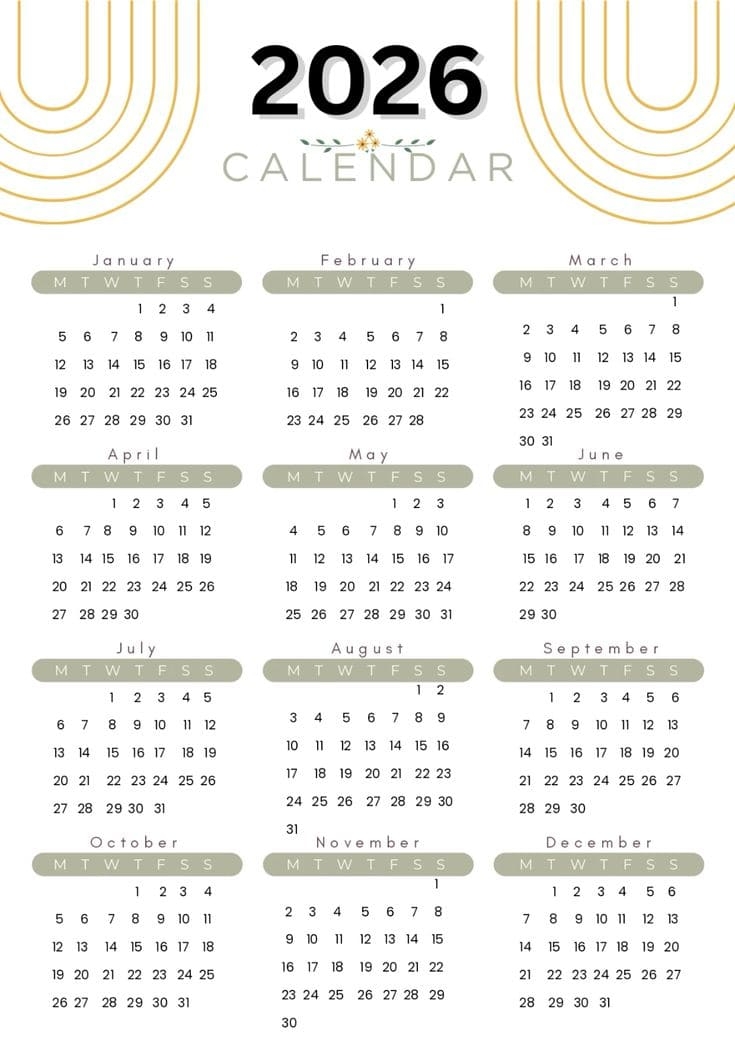 2026
CALENDAR

January
| M | T | W | T | F | S | S |
|---|---|---|---|---|---|---|
|  |  |  | 1 | 2 | 3 | 4 |
| 5 | 6 | 7 | 8 | 9 | 10 | 11 |
| 12 | 13 | 14 | 15 | 16 | 17 | 18 |
| 19 | 20 | 21 | 22 | 23 | 24 | 25 |
| 26 | 27 | 28 | 29 | 30 | 31 |  |

February
| M | T | W | T | F | S | S |
|---|---|---|---|---|---|---|
|  |  |  |  |  |  | 1 |
| 2 | 3 | 4 | 5 | 6 | 7 | 8 |
| 9 | 10 | 11 | 12 | 13 | 14 | 15 |
| 16 | 17 | 18 | 19 | 20 | 21 | 22 |
| 23 | 24 | 25 | 26 | 27 | 28 |  |

March
| M | T | W | T | F | S | S |
|---|---|---|---|---|---|---|
|  |  |  |  |  |  | 1 |
| 2 | 3 | 4 | 5 | 6 | 7 | 8 |
| 9 | 10 | 11 | 12 | 13 | 14 | 15 |
| 16 | 17 | 18 | 19 | 20 | 21 | 22 |
| 23 | 24 | 25 | 26 | 27 | 28 | 29 |
| 30 | 31 |  |  |  |  |  |

April
| M | T | W | T | F | S | S |
|---|---|---|---|---|---|---|
|  |  | 1 | 2 | 3 | 4 | 5 |
| 6 | 7 | 8 | 9 | 10 | 11 | 12 |
| 13 | 14 | 15 | 16 | 17 | 18 | 19 |
| 20 | 21 | 22 | 23 | 24 | 25 | 26 |
| 27 | 28 | 29 | 30 |  |  |  |

May
| M | T | W | T | F | S | S |
|---|---|---|---|---|---|---|
|  |  |  |  | 1 | 2 | 3 |
| 4 | 5 | 6 | 7 | 8 | 9 | 10 |
| 11 | 12 | 13 | 14 | 15 | 16 | 17 |
| 18 | 19 | 20 | 21 | 22 | 23 | 24 |
| 25 | 26 | 27 | 28 | 29 | 30 | 31 |

June
| M | T | W | T | F | S | S |
|---|---|---|---|---|---|---|
| 1 | 2 | 3 | 4 | 5 | 6 | 7 |
| 8 | 9 | 10 | 11 | 12 | 13 | 14 |
| 15 | 16 | 17 | 18 | 19 | 20 | 21 |
| 22 | 23 | 24 | 25 | 26 | 27 | 28 |
| 29 | 30 |  |  |  |  |  |

July
| M | T | W | T | F | S | S |
|---|---|---|---|---|---|---|
|  |  | 1 | 2 | 3 | 4 | 5 |
| 6 | 7 | 8 | 9 | 10 | 11 | 12 |
| 13 | 14 | 15 | 16 | 17 | 18 | 19 |
| 20 | 21 | 22 | 23 | 24 | 25 | 26 |
| 27 | 28 | 29 | 30 | 31 |  |  |

August
| M | T | W | T | F | S | S |
|---|---|---|---|---|---|---|
|  |  |  |  |  | 1 | 2 |
| 3 | 4 | 5 | 6 | 7 | 8 | 9 |
| 10 | 11 | 12 | 13 | 14 | 15 | 16 |
| 17 | 18 | 19 | 20 | 21 | 22 | 23 |
| 24 | 25 | 26 | 27 | 28 | 29 | 30 |
| 31 |  |  |  |  |  |  |

September
| M | T | W | T | F | S | S |
|---|---|---|---|---|---|---|
|  | 1 | 2 | 3 | 4 | 5 | 6 |
| 7 | 8 | 9 | 10 | 11 | 12 | 13 |
| 14 | 15 | 16 | 17 | 18 | 19 | 20 |
| 21 | 22 | 23 | 24 | 25 | 26 | 27 |
| 28 | 29 | 30 |  |  |  |  |

October
| M | T | W | T | F | S | S |
|---|---|---|---|---|---|---|
|  |  |  | 1 | 2 | 3 | 4 |
| 5 | 6 | 7 | 8 | 9 | 10 | 11 |
| 12 | 13 | 14 | 15 | 16 | 17 | 18 |
| 19 | 20 | 21 | 22 | 23 | 24 | 25 |
| 26 | 27 | 28 | 29 | 30 | 31 |  |

November
| M | T | W | T | F | S | S |
|---|---|---|---|---|---|---|
|  |  |  |  |  |  | 1 |
| 2 | 3 | 4 | 5 | 6 | 7 | 8 |
| 9 | 10 | 11 | 12 | 13 | 14 | 15 |
| 16 | 17 | 18 | 19 | 20 | 21 | 22 |
| 23 | 24 | 25 | 26 | 27 | 28 | 29 |
| 30 |  |  |  |  |  |  |

December
| M | T | W | T | F | S | S |
|---|---|---|---|---|---|---|
|  | 1 | 2 | 3 | 4 | 5 | 6 |
| 7 | 8 | 9 | 10 | 11 | 12 | 13 |
| 14 | 15 | 16 | 17 | 18 | 19 | 20 |
| 21 | 22 | 23 | 24 | 25 | 26 | 27 |
| 28 | 29 | 30 | 31 |  |  |  |